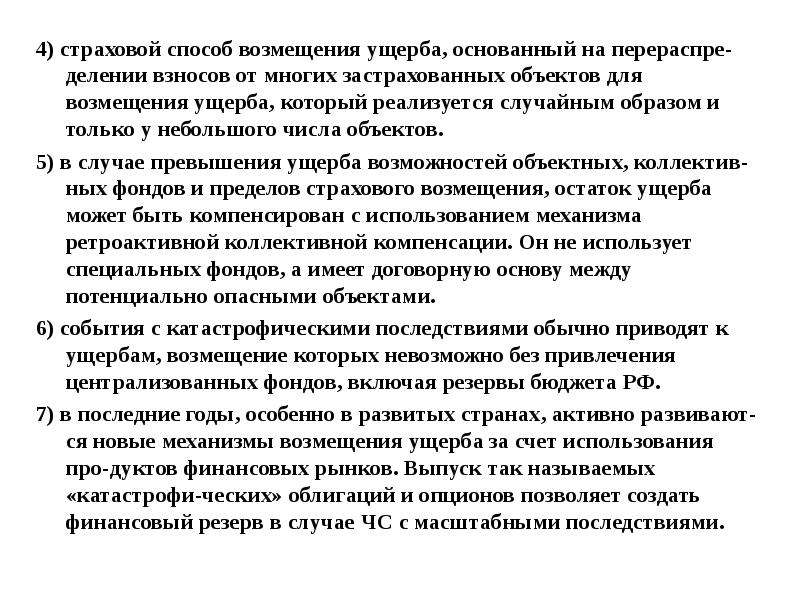 4) страховой способ возмещения ущерба, основанный на перераспределении взносов от многих застрахованных объектов для возмещения ущерба, который реализуется случайным образом и только у небольшого числа объектов.

5) в случае превышения ущерба возможностей объектных, коллективных фондов и пределов страхового возмещения, остаток ущерба может быть компенсирован с использованием механизма ретроактивной коллективной компенсации. Он не использует специальных фондов, а имеет договорную основу между потенциально опасными объектами.

6) события с катастрофическими последствиями обычно приводят к ущербам, возмещение которых невозможно без привлечения централизованных фондов, включая резервы бюджета РФ.

7) в последние годы, особенно в развитых странах, активно развиваются новые механизмы возмещения ущерба за счет использования про-дуктов финансовых рынков. Выпуск так называемых «катастрофи-ческих» облигаций и опционов позволяет создать финансовый резерв в случае ЧС с масштабными последствиями.